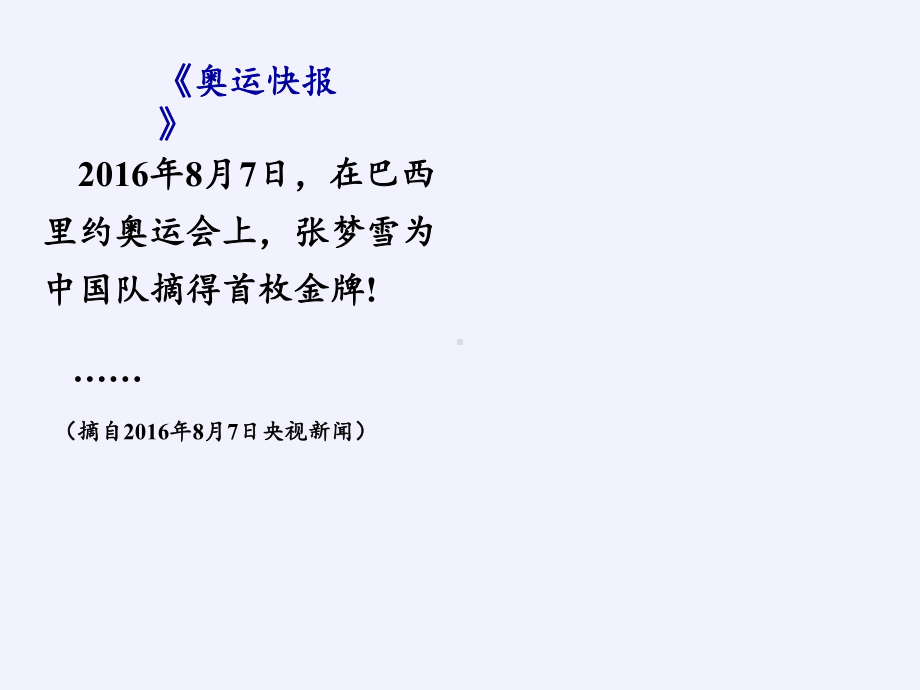 《奥运快报》

2016年8月7日，在巴西里约奥运会上，张梦雪为中国队摘得首枚金牌!

……

（摘自2016年8月7日央视新闻）